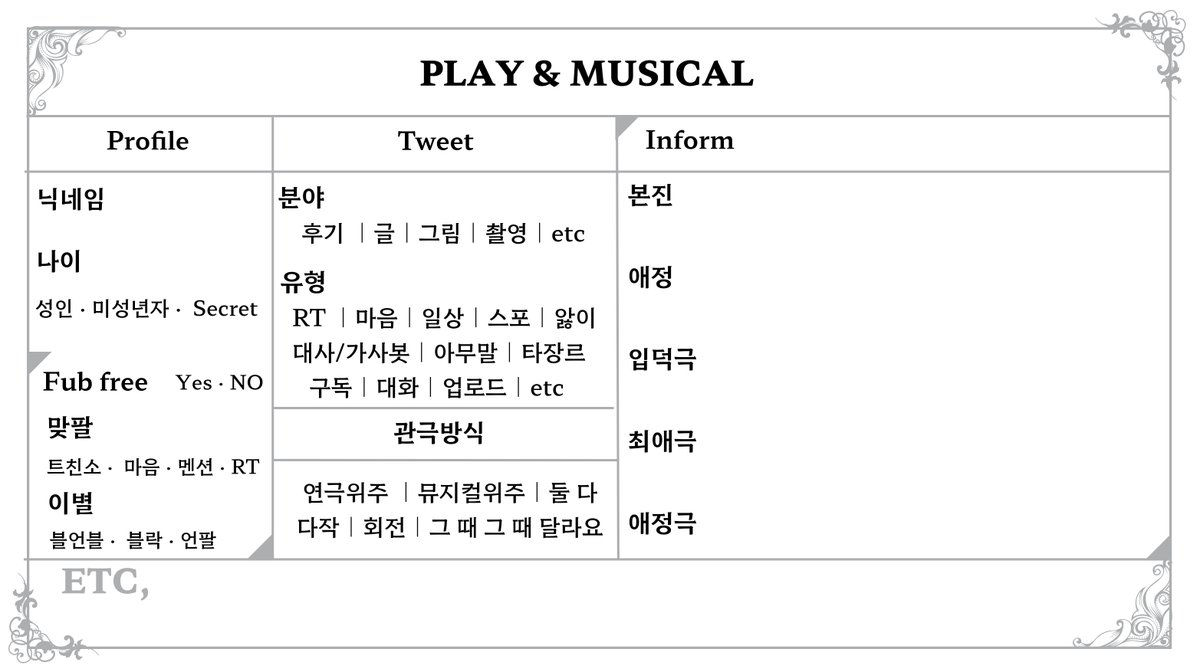 PLAY & MUSICAL

Profile

닉네임

나이

성인 · 미성년자 · Secret

Fub free Yes · NO

맞팔

트친소 · 마음 · 멘션 · RT

이별

블언블 · 블락 · 언팔

Tweet

분야

후기 | 글 | 그림 | 촬영 | etc

유형

RT | 마음 | 일상 | 스포 | 앓이
대사/가사봇 | 아무말 | 타장르
구독 | 대화 | 업로드 | etc

관극방식

연극위주 | 뮤지컬위주 | 둘 다
다작 | 회전 | 그 때 그 때 달라요

Inform

본진

애정

입덕극

최애극

애정극

ETC,